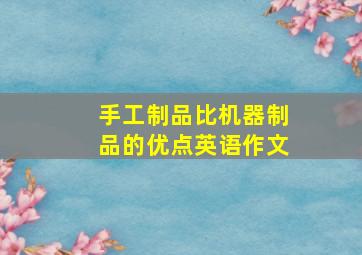 手工制品比机器制品的优点英语作文